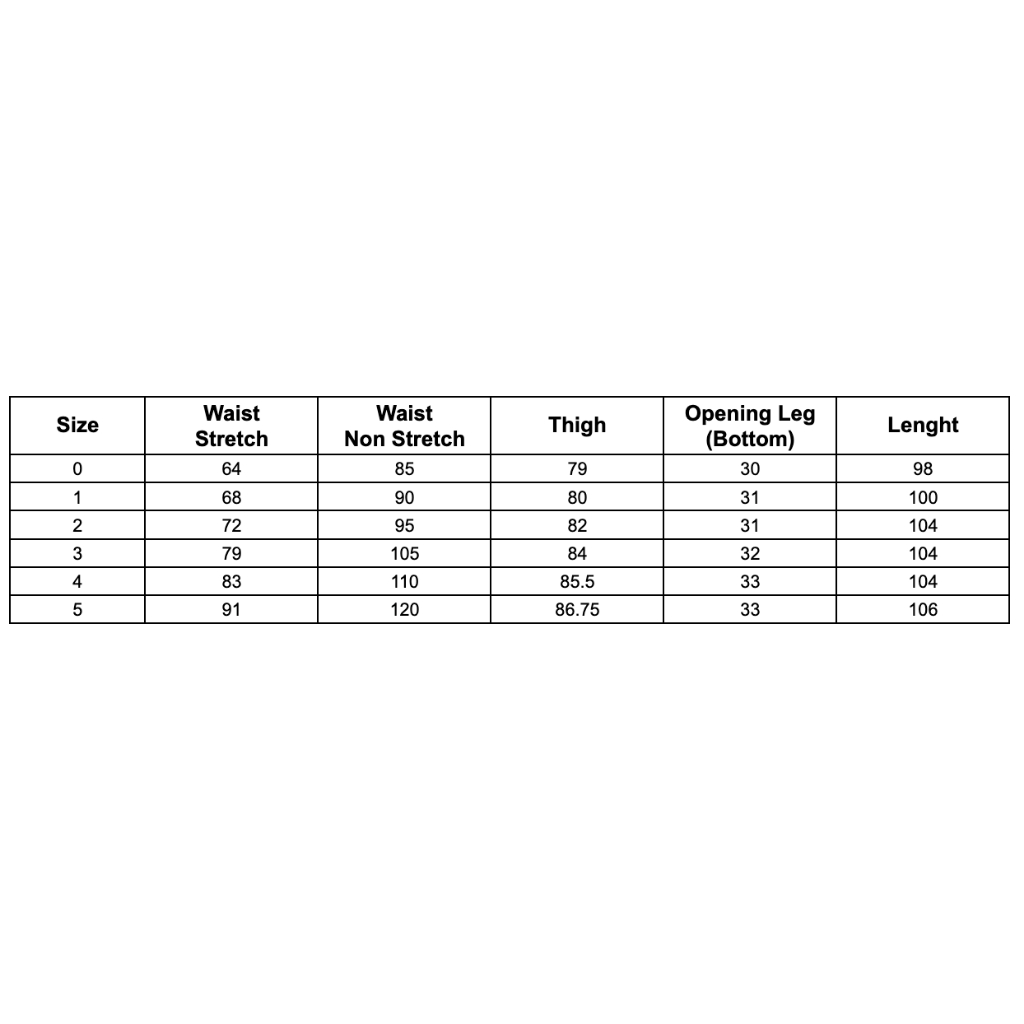 | Size | Waist Stretch | Waist Non Stretch | Thigh | Opening Leg (Bottom) | Lenght |
|---|---|---|---|---|---|
| 0 | 64 | 85 | 79 | 30 | 98 |
| 1 | 68 | 90 | 80 | 31 | 100 |
| 2 | 72 | 95 | 82 | 31 | 104 |
| 3 | 79 | 105 | 84 | 32 | 104 |
| 4 | 83 | 110 | 85.5 | 33 | 104 |
| 5 | 91 | 120 | 86.75 | 33 | 106 |